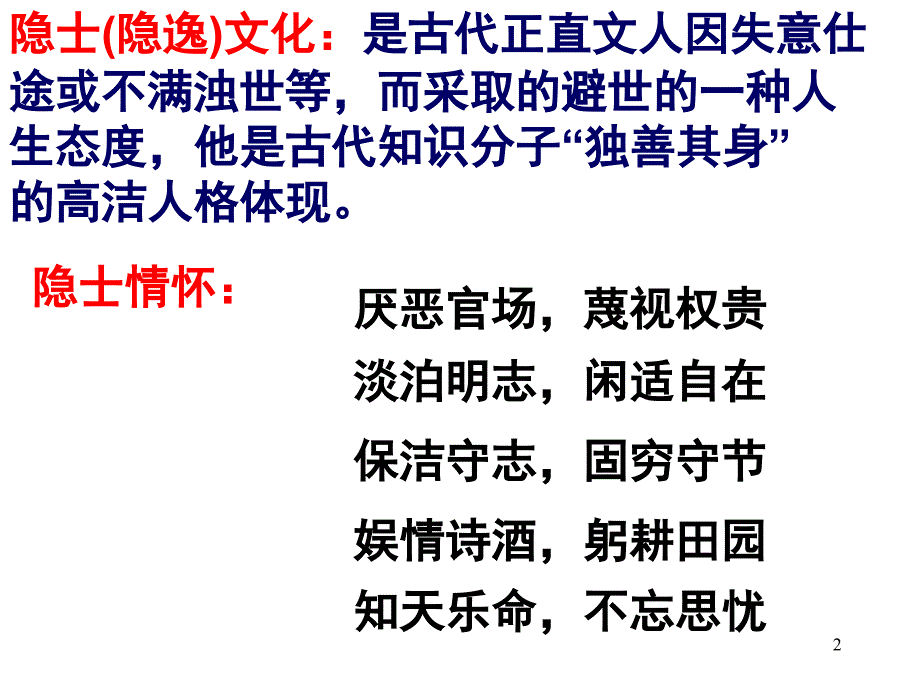 隐士(隐逸)文化：是古代正直文人因失意仕途或不满浊世等，而采取的避世的一种人生态度，他是古代知识分子“独善其身”的高洁人格体现。

隐士情怀：

厌恶官场，蔑视权贵

淡泊明志，闲适自在

保洁守志，固穷守节

娱情诗酒，躬耕田园

知天乐命，不忘思忧

2